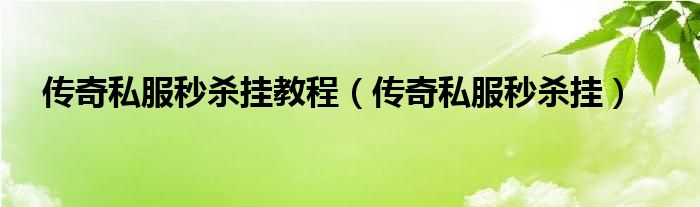 传奇私服秒杀挂教程（传奇私服秒杀挂）